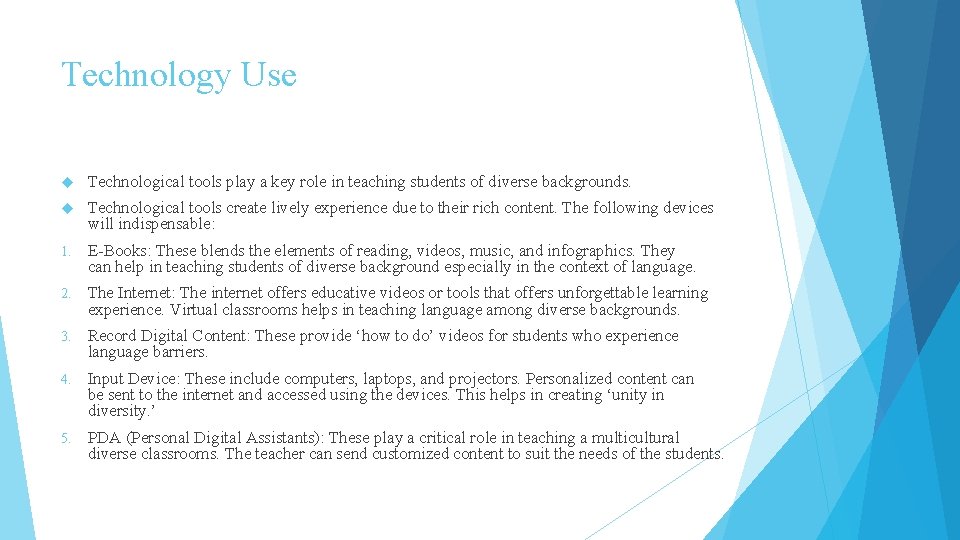 Technology Use

• Technological tools play a key role in teaching students of diverse backgrounds.

• Technological tools create lively experience due to their rich content. The following devices will indispensable:

1. E-Books: These blends the elements of reading, videos, music, and infographics. They can help in teaching students of diverse background especially in the context of language.

2. The Internet: The internet offers educative videos or tools that offers unforgettable learning experience. Virtual classrooms helps in teaching language among diverse backgrounds.

3. Record Digital Content: These provide 'how to do' videos for students who experience language barriers.

4. Input Device: These include computers, laptops, and projectors. Personalized content can be sent to the internet and accessed using the devices. This helps in creating 'unity in diversity.'

5. PDA (Personal Digital Assistants): These play a critical role in teaching a multicultural diverse classrooms. The teacher can send customized content to suit the needs of the students.